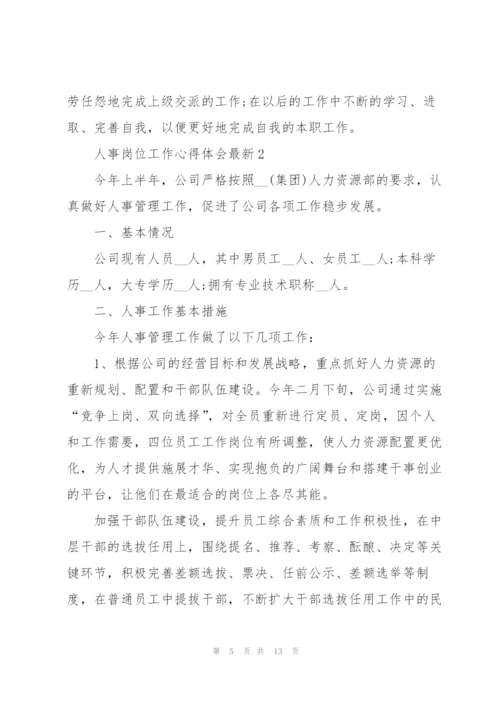 劳任怨地完成上级交派的工作;在以后的工作中不断的学习、进取、完善自我，以便更好地完成自我的本职工作。

人事岗位工作心得体会最新2

今年上半年，公司严格按照__(集团)人力资源部的要求，认真做好人事管理工作，促进了公司各项工作稳步发展。

一、基本情况

公司现有人员__人，其中男员工__人、女员工__人;本科学历__人，大专学历__人;拥有专业技术职称__人。

二、人事工作基本措施

今年人事管理工作做了以下几项工作：

1、根据公司的经营目标和发展战略，重点抓好人力资源的重新规划、配置和干部队伍建设。今年二月下旬，公司通过实施“竞争上岗、双向选择”，对全员重新进行定员、定岗，因个人和工作需要，四位员工工作岗位有所调整，使人力资源配置更优化，为人才提供施展才华、实现抱负的广阔舞台和搭建干事创业的平台，让他们在最适合的岗位上各尽其能。

加强干部队伍建设，提升员工综合素质和工作积极性，在中层干部的选拔任用上，围绕提名、推荐、考察、酝酿、决定等关键环节，积极完善差额选拔、票决、任前公示、差额选举等制度，在普通员工中提拔干部，不断扩大干部选拔任用工作中的民

第 5 页 共 13 页